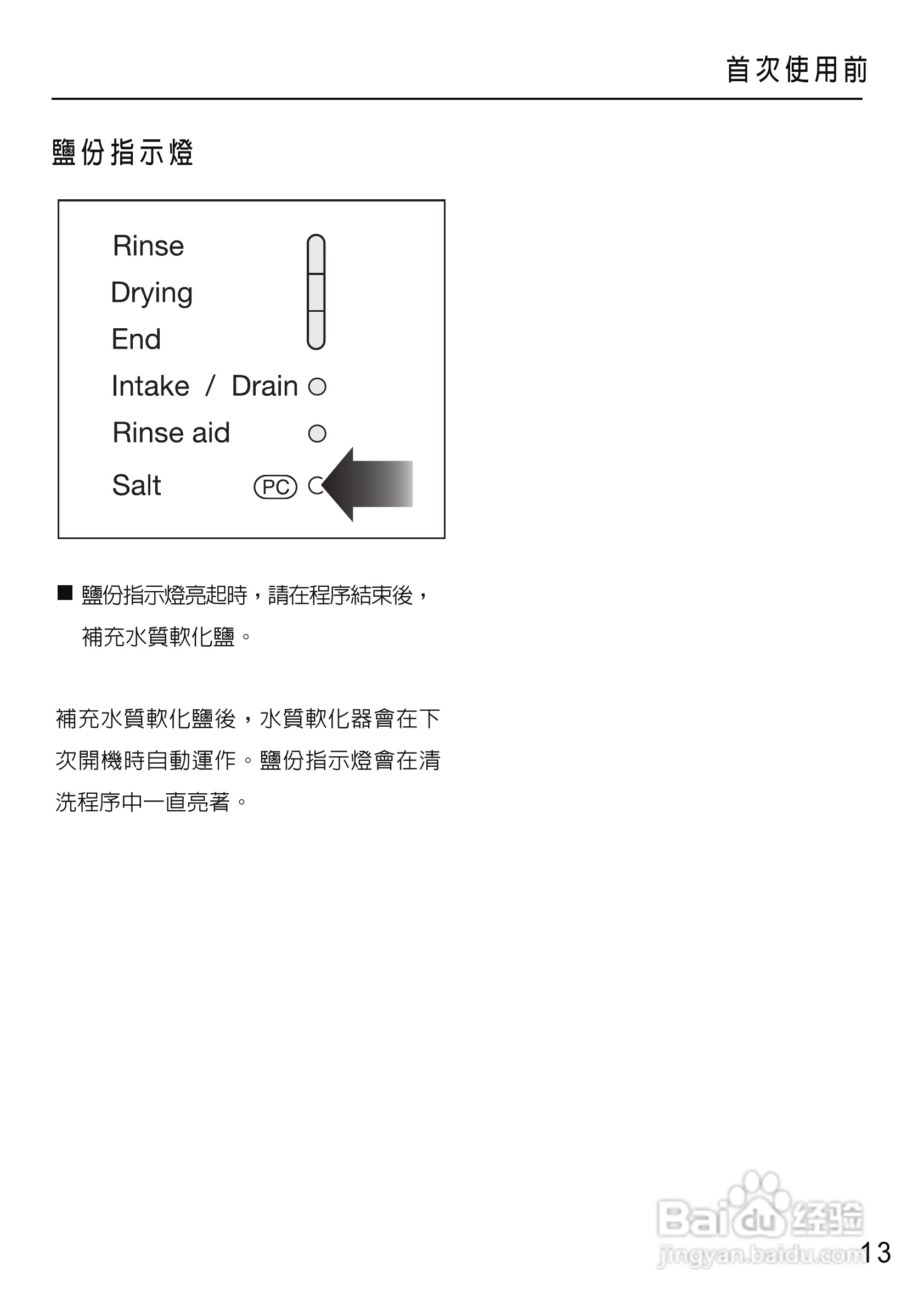 首次使用前

鹽份指示燈

Rinse
Drying
End
Intake / Drain
Rinse aid
Salt PC

■ 鹽份指示燈亮起時，請在程序結束後，補充水質軟化鹽。

補充水質軟化鹽後，水質軟化器會在下次開機時自動運作。鹽份指示燈會在清洗程序中一直亮著。

Baidu经验
jingyan.baidu.com

13